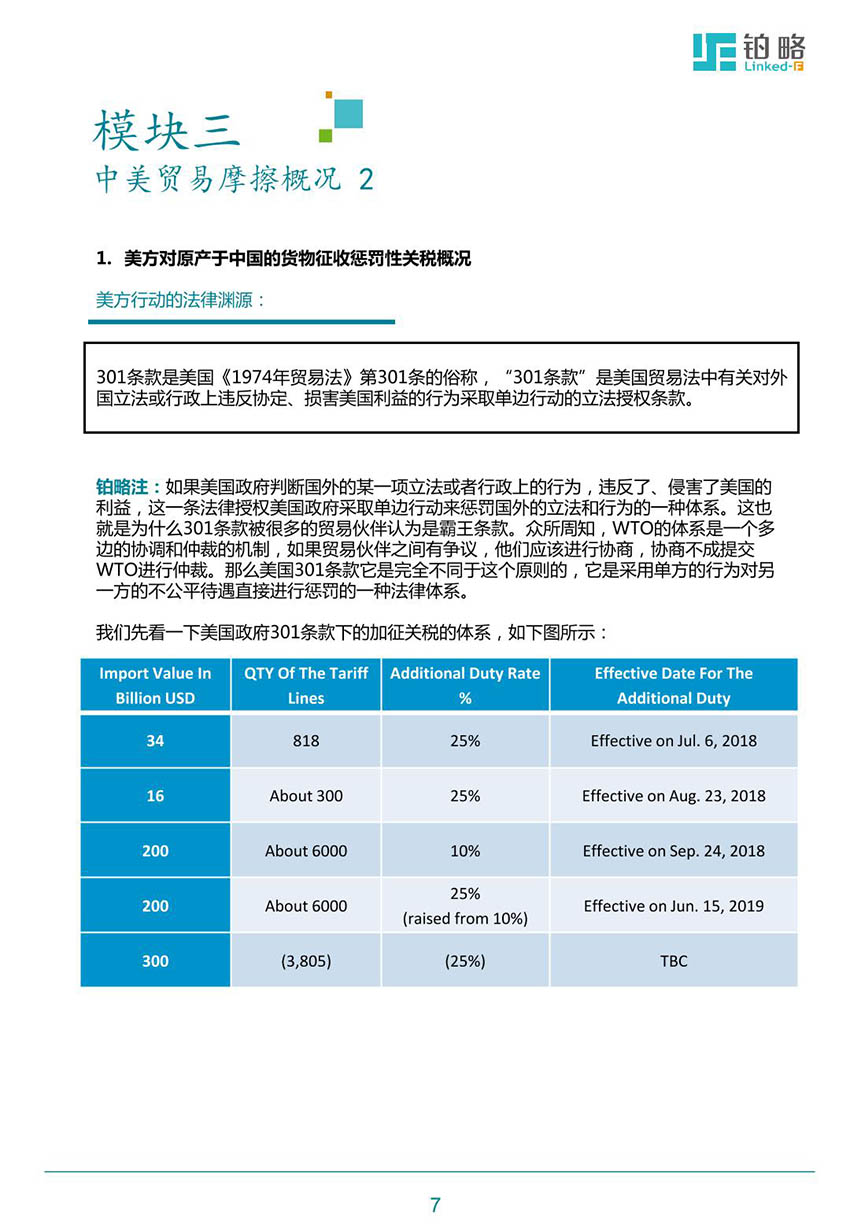 铂略
Linked-F

模块三
中美贸易摩擦概况 2

1. 美方对原产于中国的货物征收惩罚性关税概况

美方行动的法律渊源：

301条款是美国《1974年贸易法》第301条的俗称，“301条款”是美国贸易法中有关对外国立法或行政上违反协定、损害美国利益的行为采取单边行动的立法授权条款。

铂略注：如果美国政府判断国外的某一项立法或者行政上的行为，违反了、侵害了美国的利益，这一条法律授权美国政府采取单边行动来惩罚国外的立法和行为的一种体系。这也就是为什么301条款被很多的贸易伙伴认为是霸王条款。众所周知，WTO的体系是一个多边的协调和仲裁的机制，如果贸易伙伴之间有争议，他们应该进行协商，协商不成提交WTO进行仲裁。那么美国301条款它是完全不同于这个原则的，它是采用单方的行为对另一方的不公平待遇直接进行惩罚的一种法律体系。

我们先看一下美国政府301条款下的加征关税的体系，如下图所示：

| Import Value In Billion USD | QTY Of The Tariff Lines | Additional Duty Rate % | Effective Date For The Additional Duty |
|---|---|---|---|
| 34 | 818 | 25% | Effective on Jul. 6, 2018 |
| 16 | About 300 | 25% | Effective on Aug. 23, 2018 |
| 200 | About 6000 | 10% | Effective on Sep. 24, 2018 |
| 200 | About 6000 | 25% (raised from 10%) | Effective on Jun. 15, 2019 |
| 300 | (3,805) | (25%) | TBC |

7